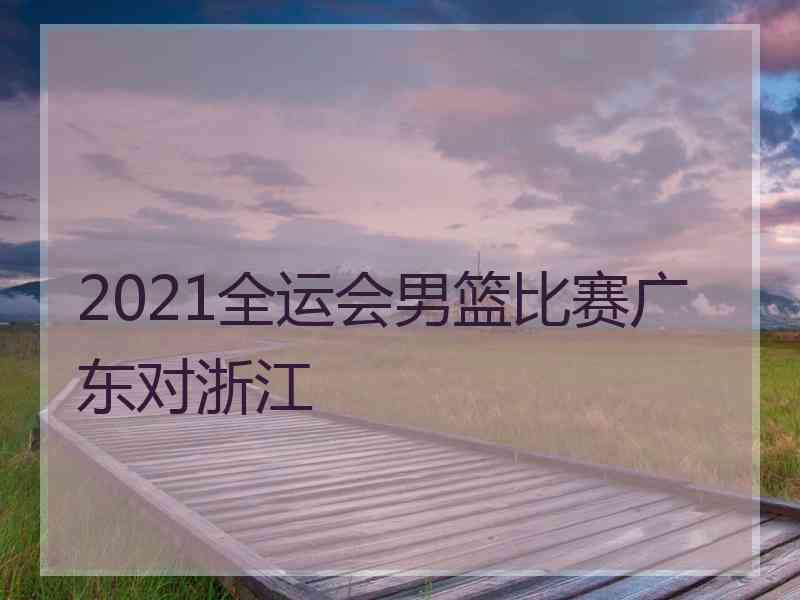 2021全运会男篮比赛广东对浙江